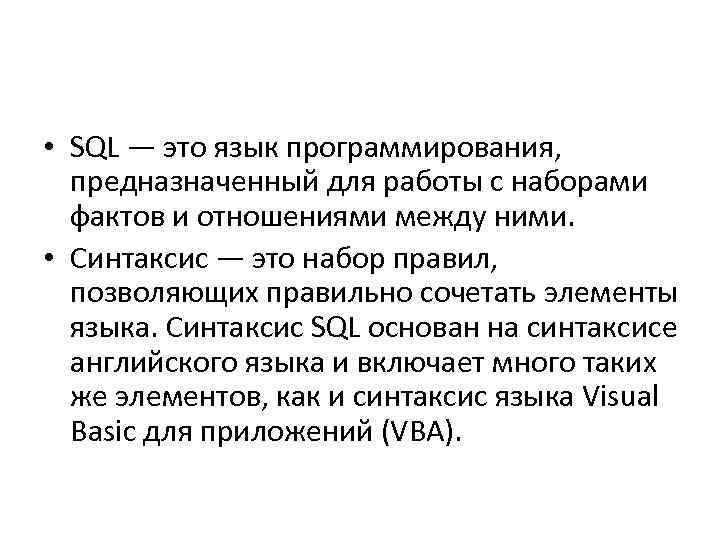 • SQL — это язык программирования, предназначенный для работы с наборами фактов и отношениями между ними.

• Синтаксис — это набор правил, позволяющих правильно сочетать элементы языка. Синтаксис SQL основан на синтаксисе английского языка и включает много таких же элементов, как и синтаксис языка Visual Basic для приложений (VBA).